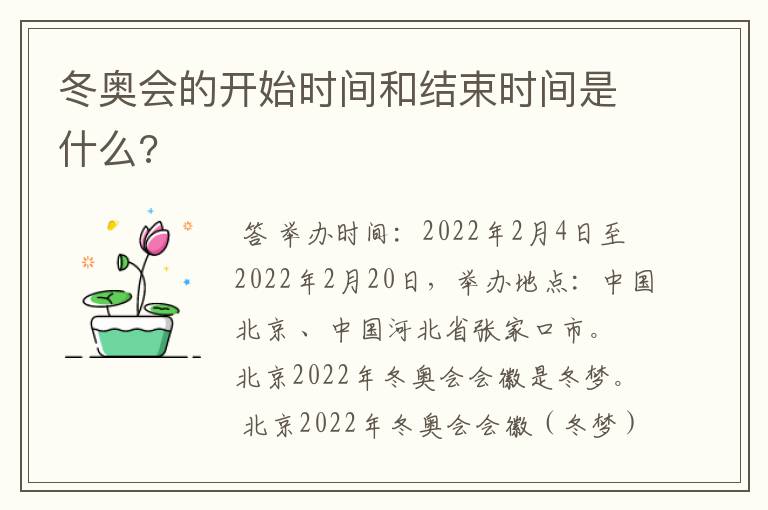 冬奥会的开始时间和结束时间是什么?

答 举办时间：2022年2月4日至2022年2月20日，举办地点：中国北京、中国河北省张家口市。

北京2022年冬奥会会徽是冬梦。

北京2022年冬奥会会徽（冬梦）